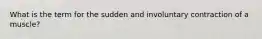 What is the term for the sudden and involuntary contraction of a muscle?